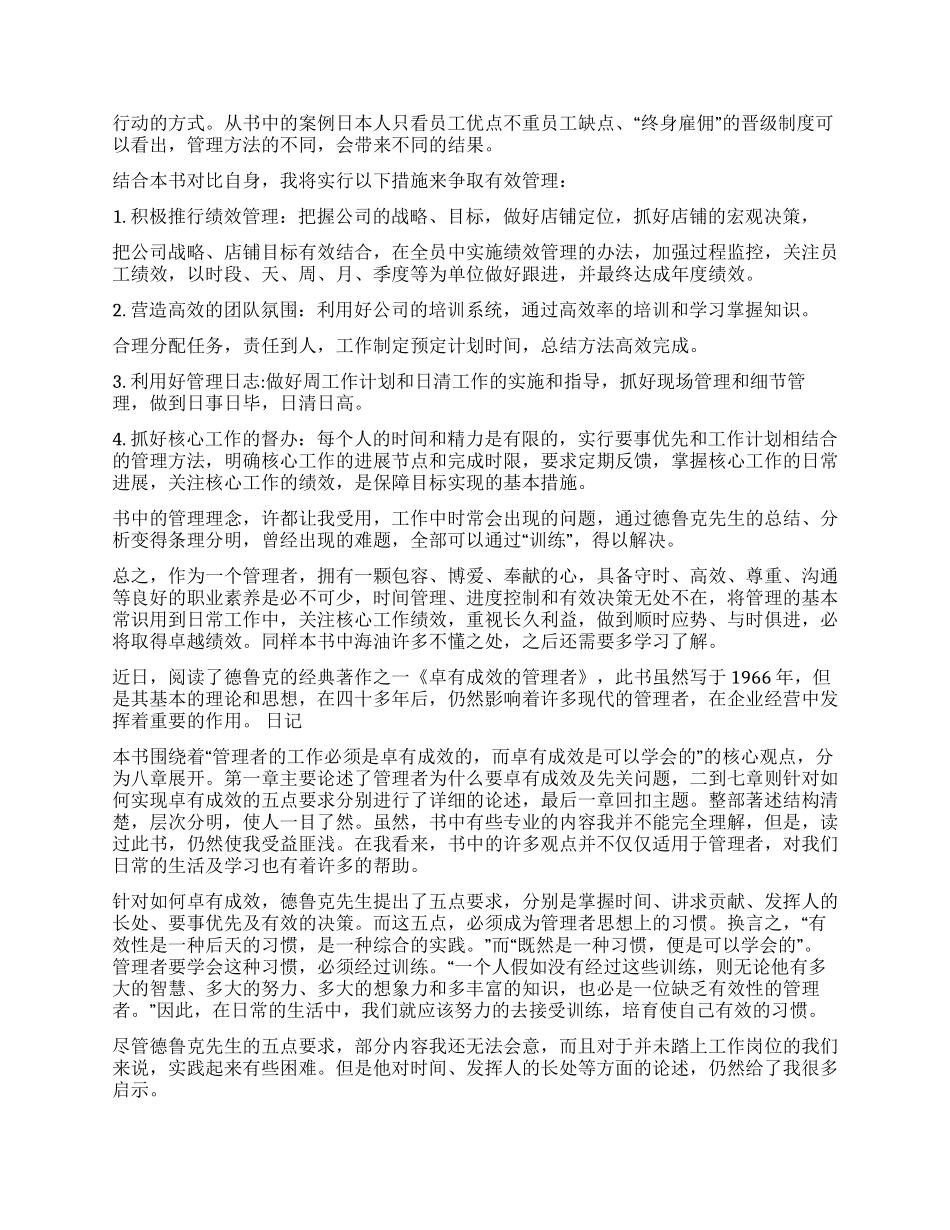 行动的方式。从书中的案例日本人只看员工优点不重员工缺点、“终身雇佣”的晋级制度可以看出，管理方法的不同，会带来不同的结果。

结合本书对比自身，我将实行以下措施来争取有效管理：

1. 积极推行绩效管理：把握公司的战略、目标，做好店铺定位，抓好店铺的宏观决策，

把公司战略、店铺目标有效结合，在全员中实施绩效管理的办法，加强过程监控，关注员工绩效，以时段、天、周、月、季度等为单位做好跟进，并最终达成年度绩效。

2. 营造高效的团队氛围：利用好公司的培训系统，通过高效率的培训和学习掌握知识。

合理分配任务，责任到人，工作制定预定计划时间，总结方法高效完成。

3. 利用好管理日志:做好周工作计划和日清工作的实施和指导，抓好现场管理和细节管理，做到日事日毕，日清日高。

4. 抓好核心工作的督办：每个人的时间和精力是有限的，实行要事优先和工作计划相结合的管理方法，明确核心工作的进展节点和完成时限，要求定期反馈，掌握核心工作的日常进展，关注核心工作的绩效，是保障目标实现的基本措施。

书中的管理理念，许都让我受用，工作中时常会出现的问题，通过德鲁克先生的总结、分析变得条理分明，曾经出现的难题，全部可以通过“训练”，得以解决。

总之，作为一个管理者，拥有一颗包容、博爱、奉献的心，具备守时、高效、尊重、沟通等良好的职业素养是必不可少，时间管理、进度控制和有效决策无处不在，将管理的基本常识用到日常工作中，关注核心工作绩效，重视长久利益，做到顺时应势、与时俱进，必将取得卓越绩效。同样本书中海油许多不懂之处，之后还需要多学习了解。

近日，阅读了德鲁克的经典著作之一《卓有成效的管理者》，此书虽然写于 1966 年，但是其基本的理论和思想，在四十多年后，仍然影响着许多现代的管理者，在企业经营中发挥着重要的作用。 日记

本书围绕着“管理者的工作必须是卓有成效的，而卓有成效是可以学会的”的核心观点，分为八章展开。第一章主要论述了管理者为什么要卓有成效及先关问题，二到七章则针对如何实现卓有成效的五点要求分别进行了详细的论述，最后一章回扣主题。整部著述结构清楚，层次分明，使人一目了然。虽然，书中有些专业的内容我并不能完全理解，但是，读过此书，仍然使我受益匪浅。在我看来，书中的许多观点并不仅仅适用于管理者，对我们日常的生活及学习也有着许多的帮助。

针对如何卓有成效，德鲁克先生提出了五点要求，分别是掌握时间、讲求贡献、发挥人的长处、要事优先及有效的决策。而这五点，必须成为管理者思想上的习惯。换言之，“有效性是一种后天的习惯，是一种综合的实践。”而“既然是一种习惯，便是可以学会的”。管理者要学会这种习惯，必须经过训练。“一个人假如没有经过这些训练，则无论他有多大的智慧、多大的努力、多大的想象力和多丰富的知识，也必是一位缺乏有效性的管理者。”因此，在日常的生活中，我们就应该努力的去接受训练，培育使自己有效的习惯。

尽管德鲁克先生的五点要求，部分内容我还无法会意，而且对于并未踏上工作岗位的我们来说，实践起来有些困难。但是他对时间、发挥人的长处等方面的论述，仍然给了我很多启示。